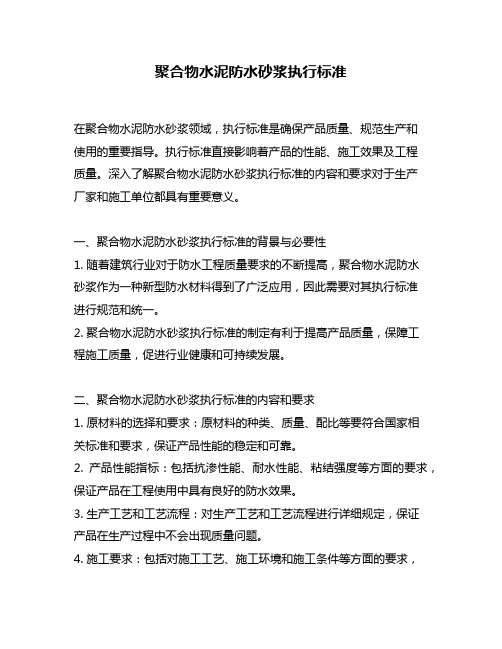 聚合物水泥防水砂浆执行标准

在聚合物水泥防水砂浆领域，执行标准是确保产品质量、规范生产和使用的重要指导。执行标准直接影响着产品的性能、施工效果及工程质量。深入了解聚合物水泥防水砂浆执行标准的内容和要求对于生产厂家和施工单位都具有重要意义。

一、聚合物水泥防水砂浆执行标准的背景与必要性
1. 随着建筑行业对于防水工程质量要求的不断提高，聚合物水泥防水砂浆作为一种新型防水材料得到了广泛应用，因此需要对其执行标准进行规范和统一。
2. 聚合物水泥防水砂浆执行标准的制定有利于提高产品质量，保障工程施工质量，促进行业健康和可持续发展。

二、聚合物水泥防水砂浆执行标准的内容和要求
1. 原材料的选择和要求：原材料的种类、质量、配比等要符合国家相关标准和要求，保证产品性能的稳定和可靠。
2. 产品性能指标：包括抗渗性能、耐水性能、粘结强度等方面的要求，保证产品在工程使用中具有良好的防水效果。
3. 生产工艺和工艺流程：对生产工艺和工艺流程进行详细规定，保证产品在生产过程中不会出现质量问题。
4. 施工要求：包括对施工工艺、施工环境和施工条件等方面的要求，